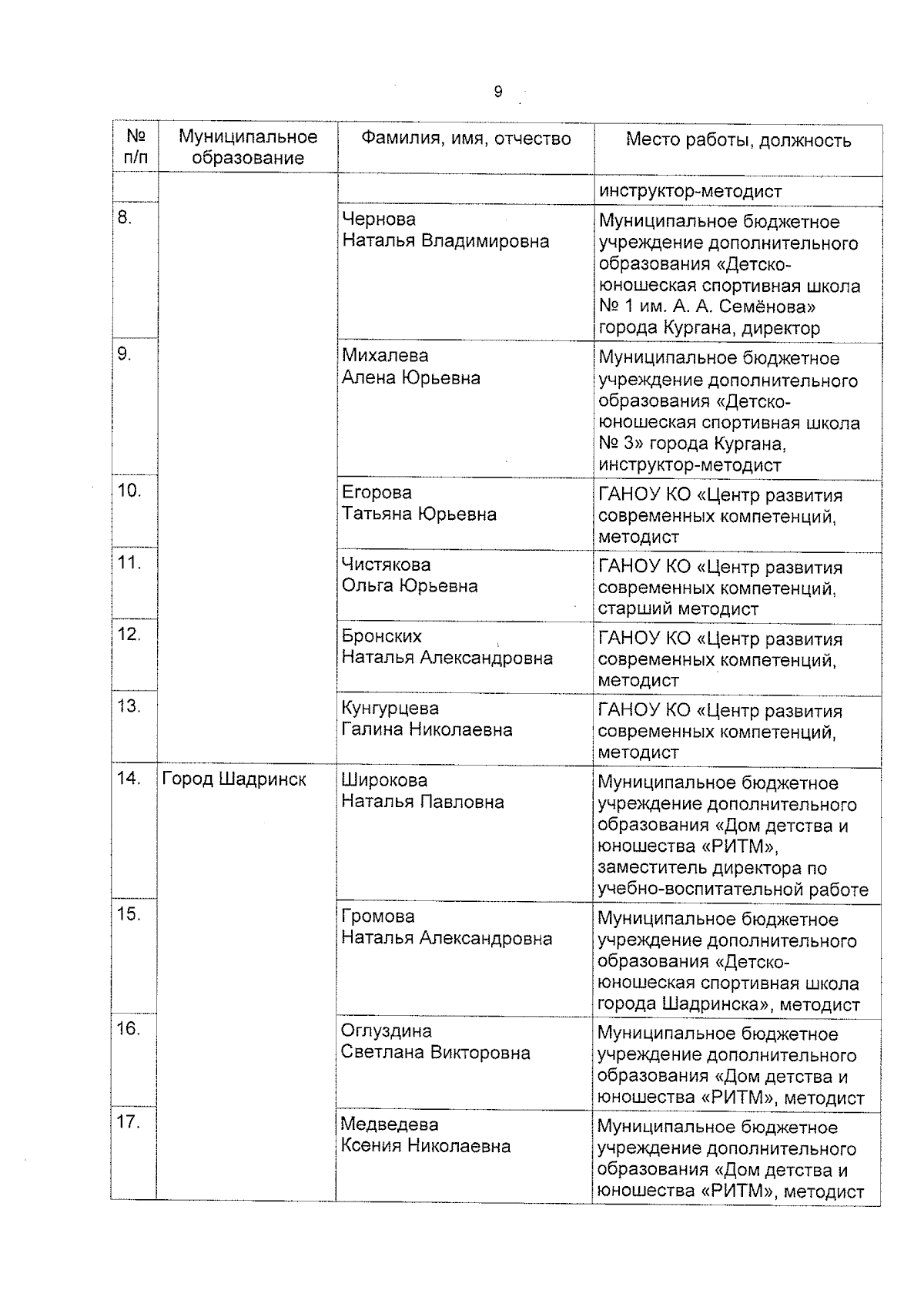 9

| № п/п | Муниципальное образование | Фамилия, имя, отчество | Место работы, должность |
|---|---|---|---|
| | | | инструктор-методист |
| 8. | | Чернова Наталья Владимировна | Муниципальное бюджетное учреждение дополнительного образования «Детско-юношеская спортивная школа № 1 им. А. А. Семёнова» города Кургана, директор |
| 9. | | Михалева Алена Юрьевна | Муниципальное бюджетное учреждение дополнительного образования «Детско-юношеская спортивная школа № 3» города Кургана, инструктор-методист |
| 10. | | Егорова Татьяна Юрьевна | ГАНОУ КО «Центр развития современных компетенций, методист |
| 11. | | Чистякова Ольга Юрьевна | ГАНОУ КО «Центр развития современных компетенций, старший методист |
| 12. | | Бронских Наталья Александровна | ГАНОУ КО «Центр развития современных компетенций, методист |
| 13. | | Кунгурцева Галина Николаевна | ГАНОУ КО «Центр развития современных компетенций, методист |
| 14. | Город Шадринск | Широкова Наталья Павловна | Муниципальное бюджетное учреждение дополнительного образования «Дом детства и юношества «РИТМ», заместитель директора по учебно-воспитательной работе |
| 15. | | Громова Наталья Александровна | Муниципальное бюджетное учреждение дополнительного образования «Детско-юношеская спортивная школа города Шадринска», методист |
| 16. | | Оглуздина Светлана Викторовна | Муниципальное бюджетное учреждение дополнительного образования «Дом детства и юношества «РИТМ», методист |
| 17. | | Медведева Ксения Николаевна | Муниципальное бюджетное учреждение дополнительного образования «Дом детства и юношества «РИТМ», методист |